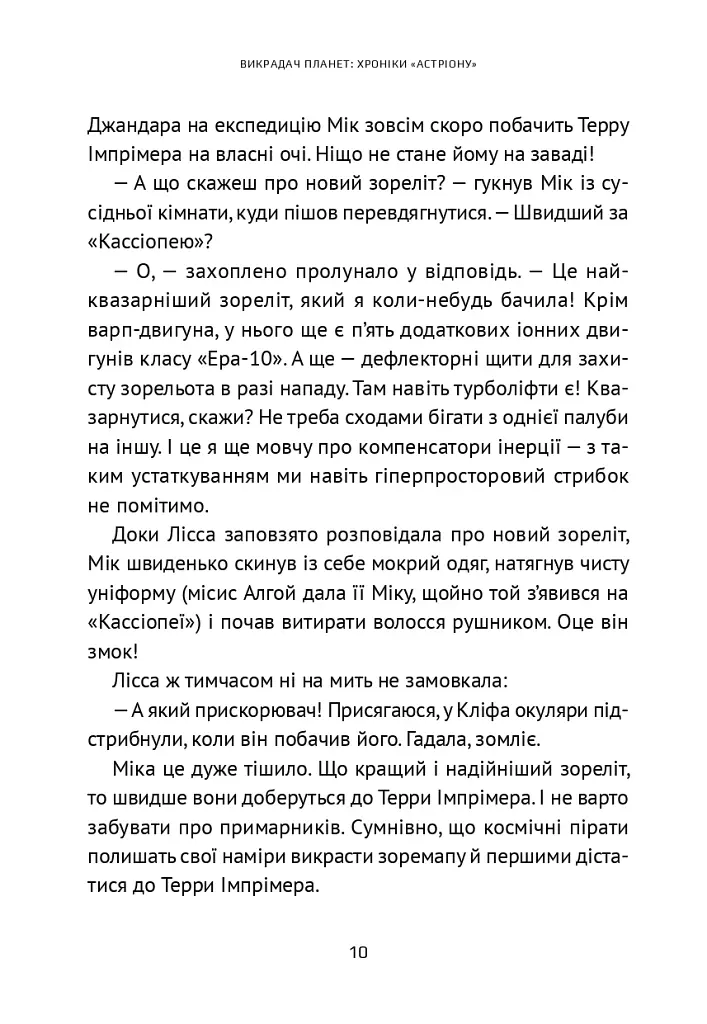 ВИКРАДАЧ ПЛАНЕТ: ХРОНІКИ «АСТРІОНУ»

Джандара на експедицію Мік зовсім скоро побачить Терру Імпрімера на власні очі. Ніщо не стане йому на заваді!

— А що скажеш про новий зореліт? — гукнув Мік із сусідньої кімнати, куди пішов перевдягнутися. — Швидший за «Кассіопею»?

— О, — захоплено пролунало у відповідь. — Це найквазарніший зореліт, який я коли-небудь бачила! Крім варп-двигуна, у нього ще є п'ять додаткових іонних двигунів класу «Ера-10». А ще — дефлекторні щити для захисту зорельота в разі нападу. Там навіть турболіфти є! Квазарнутися, скажи? Не треба сходами бігати з однієї палуби на іншу. І це я ще мовчу про компенсатори інерції — з таким устаткуванням ми навіть гіперпросторовий стрибок не помітимо.

Доки Лісса заповзято розповідала про новий зореліт, Мік швиденько скинув із себе мокрий одяг, натягнув чисту уніформу (місис Алгой дала її Міку, щойно той з'явився на «Кассіопеї») і почав витирати волосся рушником. Оце він змок!

Лісса ж тимчасом ні на мить не замовкала:

— А який прискорювач! Присягаюся, у Кліфа окуляри підстрибнули, коли він побачив його. Гадала, зомліє.

Міка це дуже тішило. Що кращий і надійніший зореліт, то швидше вони доберуться до Терри Імпрімера. І не варто забувати про примарників. Сумнівно, що космічні пірати полишать свої наміри викрасти зоремапу й першими дістатися до Терри Імпрімера.

10